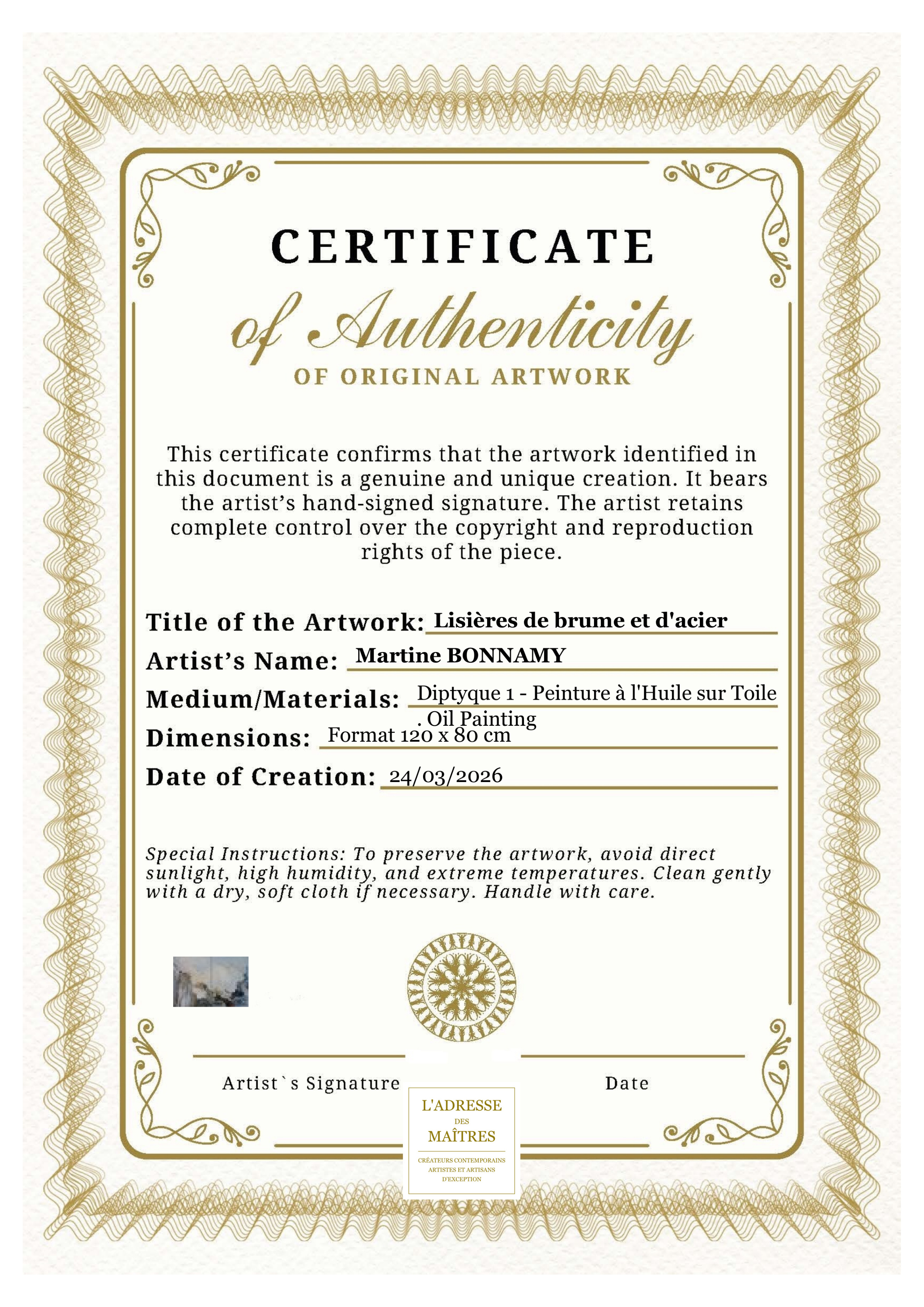 CERTIFICATE

of Authenticity

OF ORIGINAL ARTWORK

This certificate confirms that the artwork identified in this document is a genuine and unique creation. It bears the artist's hand-signed signature. The artist retains complete control over the copyright and reproduction rights of the piece.

Title of the Artwork: Lisières de brume et d'acier

Artist's Name: Martine BONNAMY

Medium/Materials: Diptyque 1 - Peinture à l'Huile sur Toile . Oil Painting

Dimensions: Format 120 x 80 cm

Date of Creation: 24/03/2026

Special Instructions: To preserve the artwork, avoid direct sunlight, high humidity, and extreme temperatures. Clean gently with a dry, soft cloth if necessary. Handle with care.

Artist`s Signature

Date

L'ADRESSE
DES
MAÎTRES
CRÉATEURS CONTEMPORAINS
ARTISTES ET ARTISANS
D'EXCEPTION